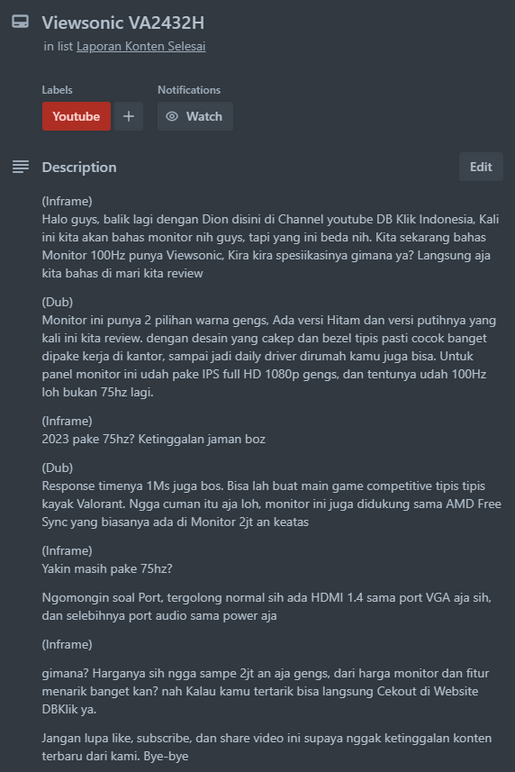 Viewsonic VA2432H
in list Laporan Konten Selesai

Labels
Youtube +

Notifications
Watch

Description
Edit

(Inframe)
Halo guys, balik lagi dengan Dion disini di Channel youtube DB Klik Indonesia, Kali ini kita akan bahas monitor nih guys, tapi yang ini beda nih. Kita sekarang bahas Monitor 100Hz punya Viewsonic, Kira kira spesiikasinya gimana ya? Langsung aja kita bahas di mari kita review

(Dub)
Monitor ini punya 2 pilihan warna gengs, Ada versi Hitam dan versi putihnya yang kali ini kita review. dengan desain yang cakep dan bezel tipis pasti cocok banget dipake kerja di kantor, sampai jadi daily driver dirumah kamu juga bisa. Untuk panel monitor ini udah pake IPS full HD 1080p gengs, dan tentunya udah 100Hz loh bukan 75hz lagi.

(Inframe)
2023 pake 75hz? Ketinggalan jaman boz

(Dub)
Response timenya 1Ms juga bos. Bisa lah buat main game competitive tipis tipis kayak Valorant. Ngga cuman itu aja loh, monitor ini juga didukung sama AMD Free Sync yang biasanya ada di Monitor 2jt an keatas

(Inframe)
Yakin masih pake 75hz?

Ngomongin soal Port, tergolong normal sih ada HDMI 1.4 sama port VGA aja sih, dan selebihnya port audio sama power aja

(Inframe)

gimana? Harganya sih ngga sampe 2jt an aja gengs, dari harga monitor dan fitur menarik banget kan? nah Kalau kamu tertarik bisa langsung Cekout di Website DBKlik ya.

Jangan lupa like, subscribe, dan share video ini supaya nggak ketinggalan konten terbaru dari kami. Bye-bye